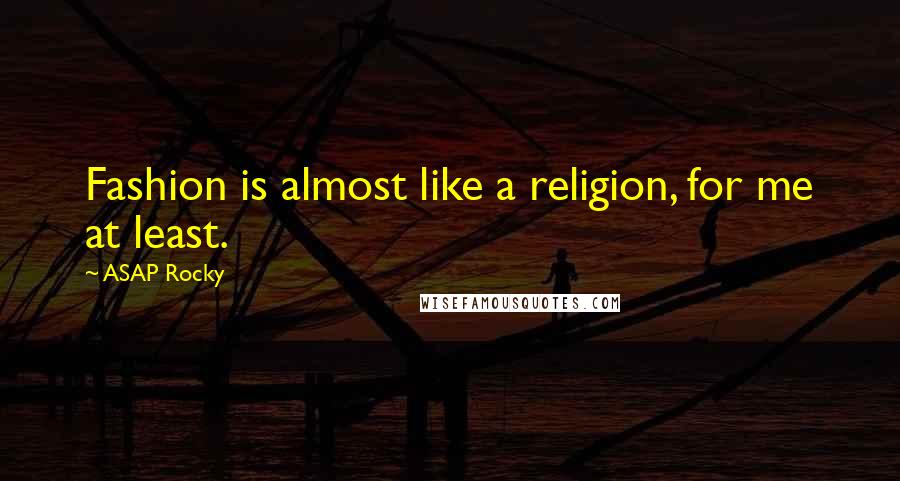 Fashion is almost like a religion, for me at least.

~ ASAP Rocky

WISEFAMOUSQUOTES.COM